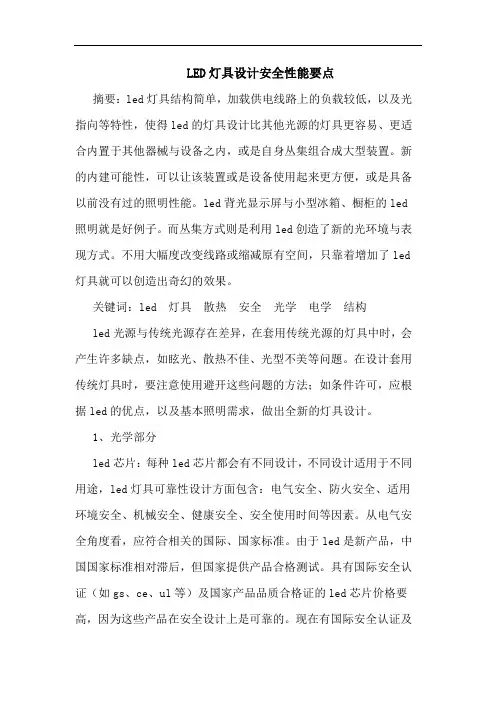 LED灯具设计安全性能要点

摘要：led灯具结构简单，加载供电线路上的负载较低，以及光指向等特性，使得led的灯具设计比其他光源的灯具更容易、更适合内置于其他器械与设备之内，或是自身丛集组合成大型装置。新的内建可能性，可以让该装置或是设备使用起来更方便，或是具备以前没有过的照明性能。led背光显示屏与小型冰箱、橱柜的led照明就是好例子。而丛集方式则是利用led创造了新的光环境与表现方式。不用大幅度改变线路或缩减原有空间，只靠着增加了led灯具就可以创造出奇幻的效果。

关键词：led　灯具　散热　安全　光学　电学　结构

led光源与传统光源存在差异，在套用传统光源的灯具中时，会产生许多缺点，如眩光、散热不佳、光型不美等问题。在设计套用传统灯具时，要注意使用避开这些问题的方法；如条件许可，应根据led的优点，以及基本照明需求，做出全新的灯具设计。

1、光学部分

led芯片：每种led芯片都会有不同设计，不同设计适用于不同用途，led灯具可靠性设计方面包含：电气安全、防火安全、适用环境安全、机械安全、健康安全、安全使用时间等因素。从电气安全角度看，应符合相关的国际、国家标准。由于led是新产品，中国国家标准相对滞后，但国家提供产品合格测试。具有国际安全认证（如gs、ce、ul等）及国家产品品质合格证的led芯片价格要高，因为这些产品在安全设计上是可靠的。现在有国际安全认证及